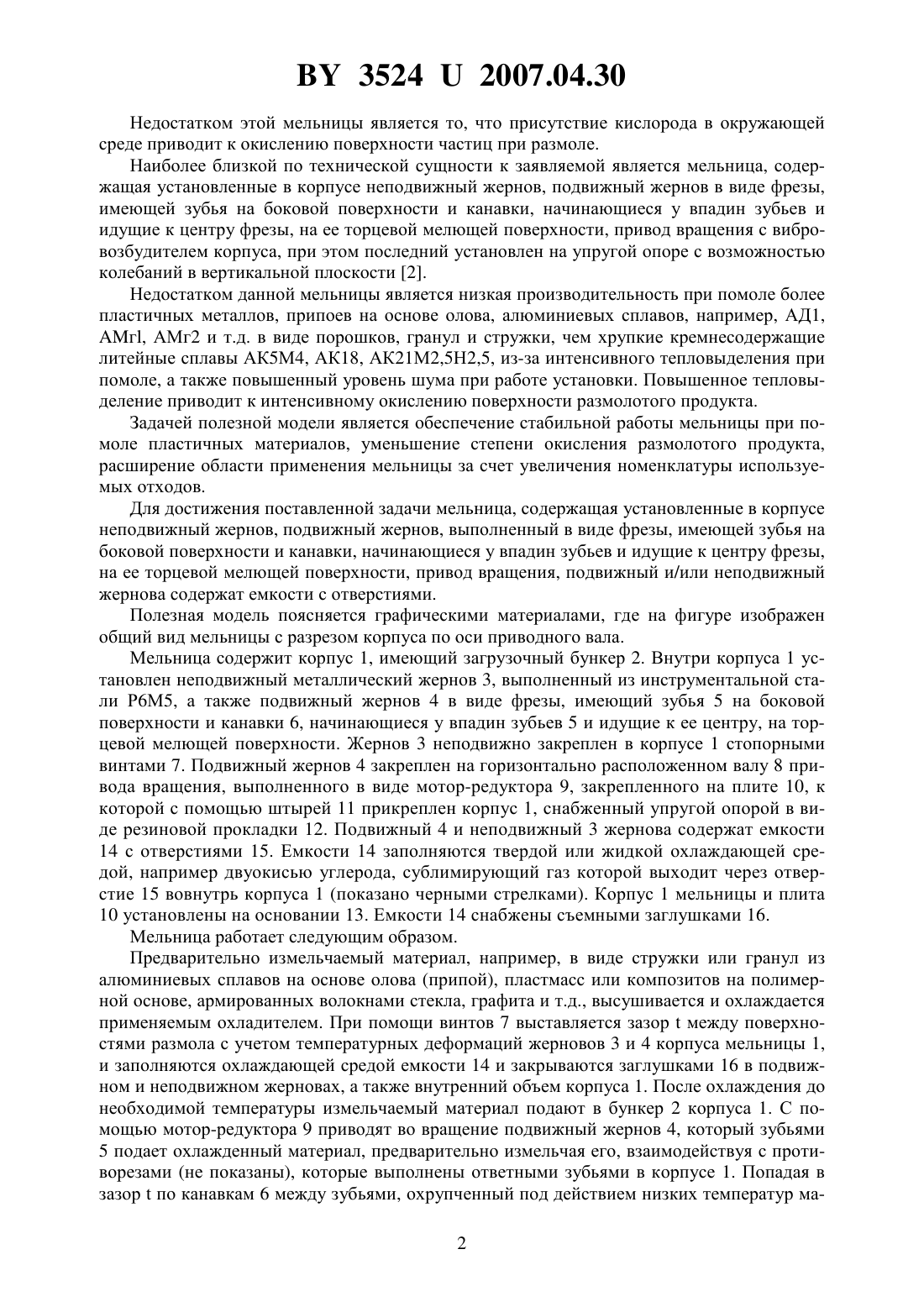 BY 3524 U 2007.04.30

Недостатком этой мельницы является то, что присутствие кислорода в окружающей среде приводит к окислению поверхности частиц при размоле.

Наиболее близкой по технической сущности к заявляемой является мельница, содержащая установленные в корпусе неподвижный жернов, подвижный жернов в виде фрезы, имеющей зубья на боковой поверхности и канавки, начинающиеся у впадин зубьев и идущие к центру фрезы, на ее торцевой мелющей поверхности, привод вращения с вибровозбудителем корпуса, при этом последний установлен на упругой опоре с возможностью колебаний в вертикальной плоскости [2].

Недостатком данной мельницы является низкая производительность при помоле более пластичных металлов, припоев на основе олова, алюминиевых сплавов, например, АД1, АМгl, АМг2 и т.д. в виде порошков, гранул и стружки, чем хрупкие кремнесодержащие литейные сплавы АК5М4, АК18, АК21М2,5Н2,5, из-за интенсивного тепловыделения при помоле, а также повышенный уровень шума при работе установки. Повышенное тепловыделение приводит к интенсивному окислению поверхности размолотого продукта.

Задачей полезной модели является обеспечение стабильной работы мельницы при помоле пластичных материалов, уменьшение степени окисления размолотого продукта, расширение области применения мельницы за счет увеличения номенклатуры используемых отходов.

Для достижения поставленной задачи мельница, содержащая установленные в корпусе неподвижный жернов, подвижный жернов, выполненный в виде фрезы, имеющей зубья на боковой поверхности и канавки, начинающиеся у впадин зубьев и идущие к центру фрезы, на ее торцевой мелющей поверхности, привод вращения, подвижный и/или неподвижный жернова содержат емкости с отверстиями.

Полезная модель поясняется графическими материалами, где на фигуре изображен общий вид мельницы с разрезом корпуса по оси приводного вала.

Мельница содержит корпус 1, имеющий загрузочный бункер 2. Внутри корпуса 1 установлен неподвижный металлический жернов 3, выполненный из инструментальной стали Р6М5, а также подвижный жернов 4 в виде фрезы, имеющий зубья 5 на боковой поверхности и канавки 6, начинающиеся у впадин зубьев 5 и идущие к ее центру, на торцевой мелющей поверхности. Жернов 3 неподвижно закреплен в корпусе 1 стопорными винтами 7. Подвижный жернов 4 закреплен на горизонтально расположенном валу 8 привода вращения, выполненного в виде мотор-редуктора 9, закрепленного на плите 10, к которой с помощью штырей 11 прикреплен корпус 1, снабженный упругой опорой в виде резиновой прокладки 12. Подвижный 4 и неподвижный 3 жернова содержат емкости 14 с отверстиями 15. Емкости 14 заполняются твердой или жидкой охлаждающей средой, например двуокисью углерода, сублимирующий газ которой выходит через отверстие 15 вовнутрь корпуса 1 (показано черными стрелками). Корпус 1 мельницы и плита 10 установлены на основании 13. Емкости 14 снабжены съемными заглушками 16.

Мельница работает следующим образом.

Предварительно измельчаемый материал, например, в виде стружки или гранул из алюминиевых сплавов на основе олова (припой), пластмасс или композитов на полимерной основе, армированных волокнами стекла, графита и т.д., высушивается и охлаждается применяемым охладителем. При помощи винтов 7 выставляется зазор t между поверхностями размола с учетом температурных деформаций жерновов 3 и 4 корпуса мельницы 1, и заполняются охлаждающей средой емкости 14 и закрываются заглушками 16 в подвижном и неподвижном жерновах, а также внутренний объем корпуса 1. После охлаждения до необходимой температуры измельчаемый материал подают в бункер 2 корпуса 1. С помощью мотор-редуктора 9 приводят во вращение подвижный жернов 4, который зубьями 5 подает охлажденный материал, предварительно измельчая его, взаимодействуя с противорезами (не показаны), которые выполнены ответными зубьями в корпусе 1. Попадая в зазор t по канавкам 6 между зубьями, охрупченный под действием низких температур ма-

2